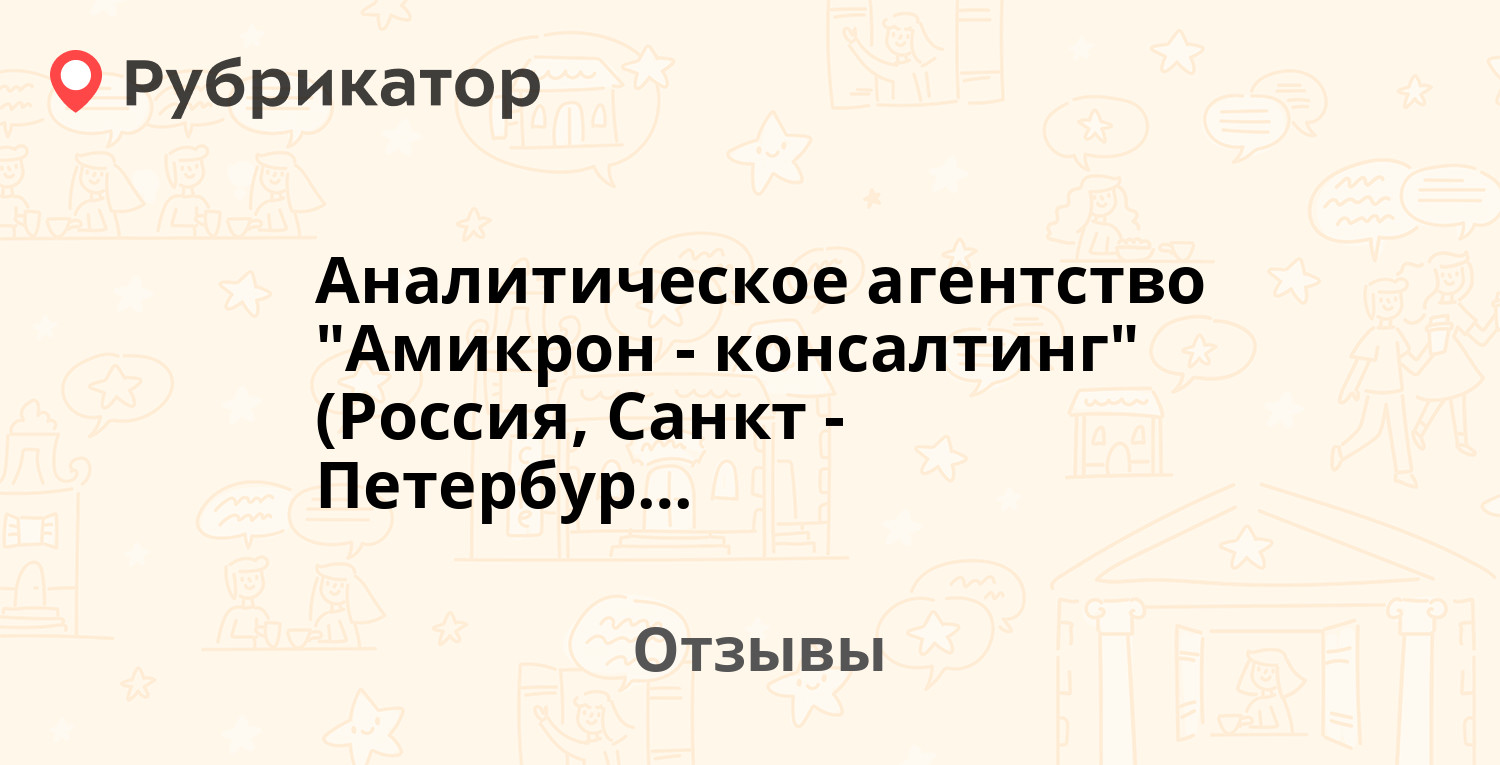 Рубрикатор

Аналитическое агентство "Амикрон - консалтинг" (Россия, Санкт - Петербур...

Отзывы